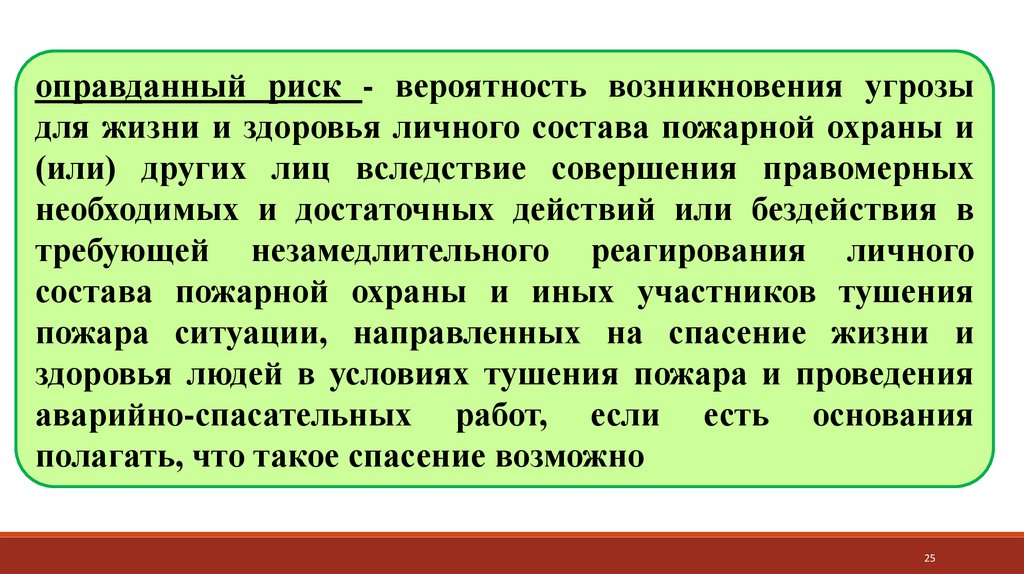 оправданный риск - вероятность возникновения угрозы для жизни и здоровья личного состава пожарной охраны и (или) других лиц вследствие совершения правомерных необходимых и достаточных действий или бездействия в требующей незамедлительного реагирования личного состава пожарной охраны и иных участников тушения пожара ситуации, направленных на спасение жизни и здоровья людей в условиях тушения пожара и проведения аварийно-спасательных работ, если есть основания полагать, что такое спасение возможно

25